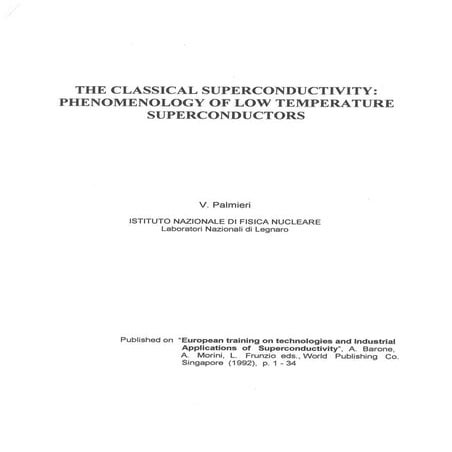 THE CLASSICAL SUPERCONDUCTIVITY: PHENOMENOLOGY OF LOW TEMPERATURE SUPERCONDUCTORS

V. Palmieri

ISTITUTO NAZIONALE DI FISICA NUCLEARE
Laboratori Nazionali di Legnaro

Published on "European training on technologies and Industrial Applications of Superconductivity", A. Barone, A. Morini, L. Frunzio eds., World Publishing Co. Singapore (1992), p. 1 - 34